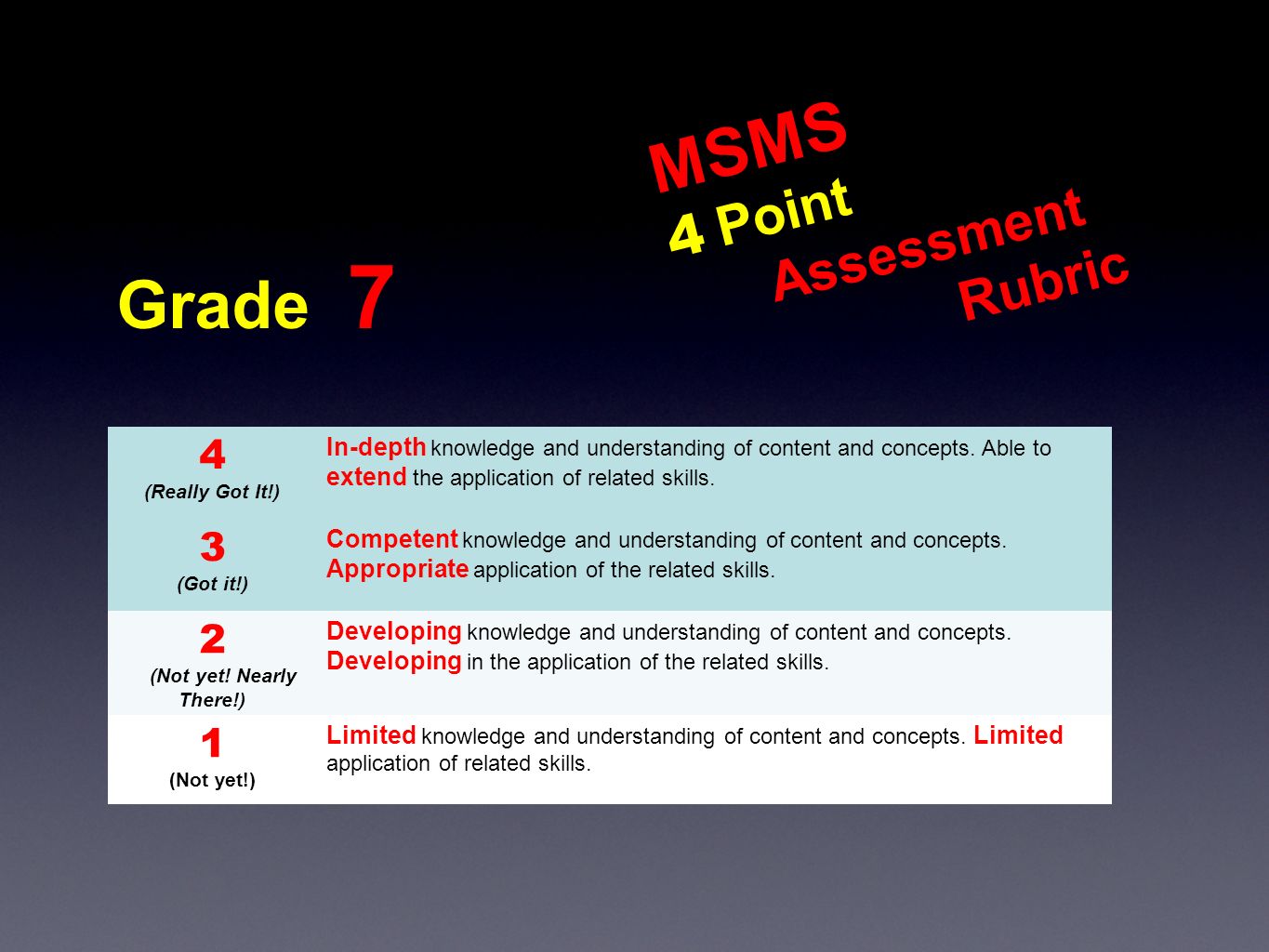 MSMS
4 Point
Assessment
Rubric

Grade 7

| | |
|---|---|
| 4 (Really Got It!) | In-depth knowledge and understanding of content and concepts. Able to extend the application of related skills. |
| 3 (Got it!) | Competent knowledge and understanding of content and concepts. Appropriate application of the related skills. |
| 2 (Not yet! Nearly There!) | Developing knowledge and understanding of content and concepts. Developing in the application of the related skills. |
| 1 (Not yet!) | Limited knowledge and understanding of content and concepts. Limited application of related skills. |